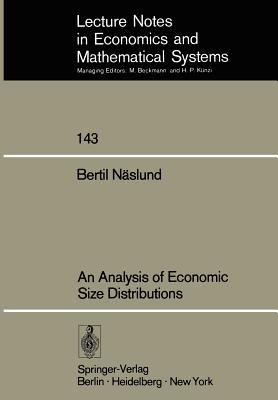 Lecture Notes in Economics and Mathematical Systems
Managing Editors: M. Beckmann and H. P. Künzi

143

Bertil Näslund

An Analysis of Economic Size Distributions

Springer-Verlag
Berlin · Heidelberg · New York